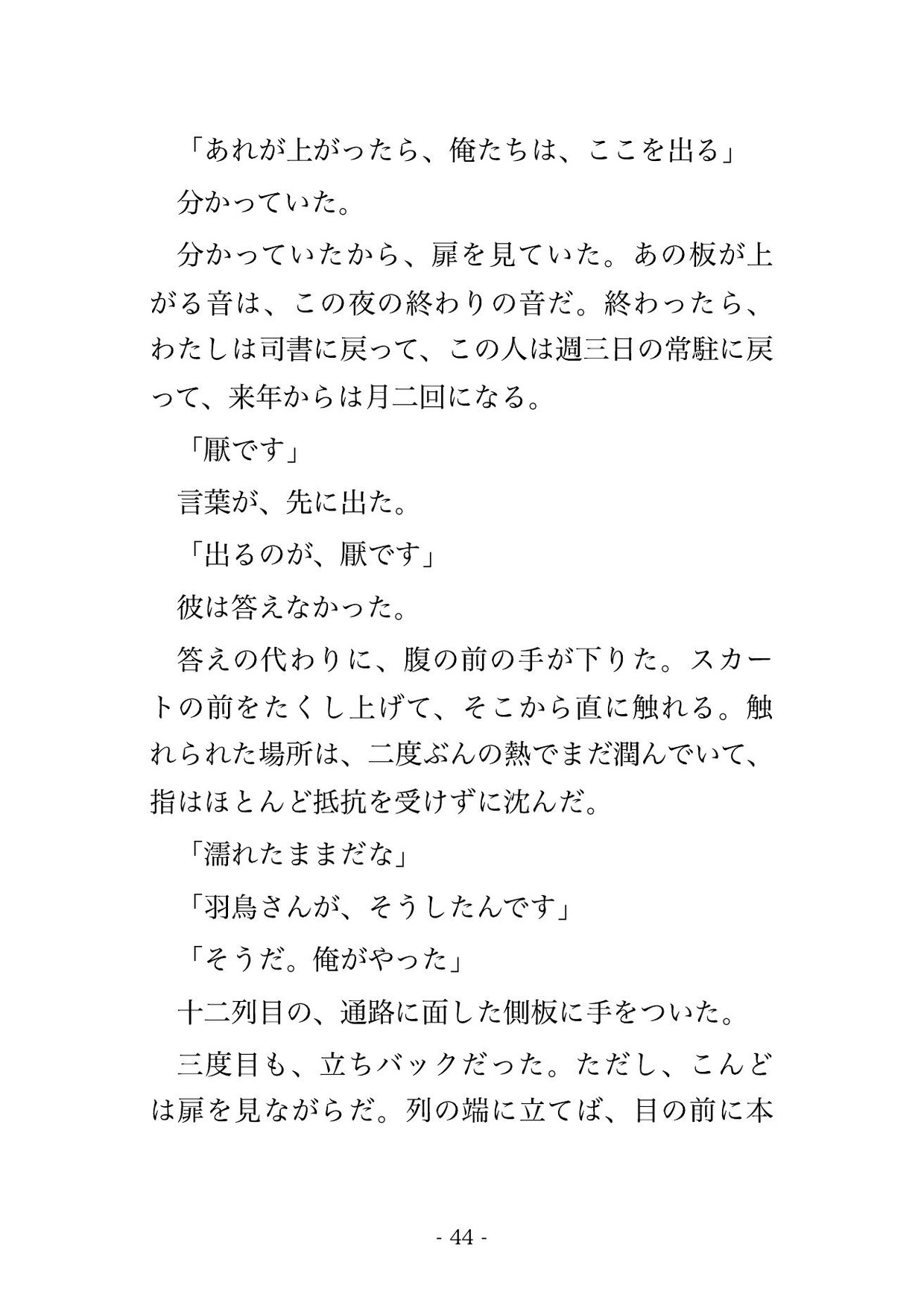 「あれが上がったら、俺たちは、ここを出る」

分かっていた。

分かっていたから、扉を見ていた。あの板が上がる音は、この夜の終わりの音だ。終わったら、わたしは司書に戻って、この人は週三日の常駐に戻って、来年からは月二回になる。

「厭です」

言葉が、先に出た。

「出るのが、厭です」

彼は答えなかった。

答えの代わりに、腹の前の手が下りた。スカートの前をたくし上げて、そこから直に触れる。触れられた場所は、二度ぶんの熱でまだ潤んでいて、指はほとんど抵抗を受けずに沈んだ。

「濡れたままだな」

「羽鳥さんが、そうしたんです」

「そうだ。俺がやった」

十二列目の、通路に面した側板に手をついた。

三度目も、立ちバックだった。ただし、こんどは扉を見ながらだ。列の端に立てば、目の前に本

- 44 -